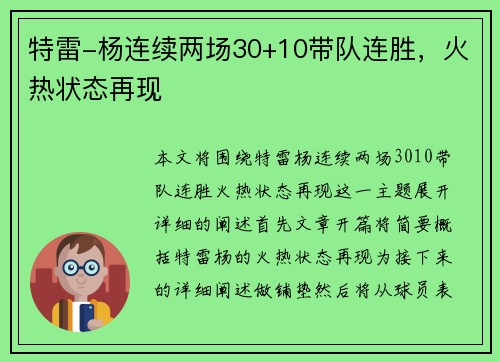 特雷-杨连续两场30+10带队连胜，火热状态再现

本文将围绕特雷杨连续两场3010带队连胜火热状态再现这一主题展开详细的阐述首先文章开篇将简要概括特雷杨的火热状态再现为接下来的详细阐述做铺垫然后将从球员表